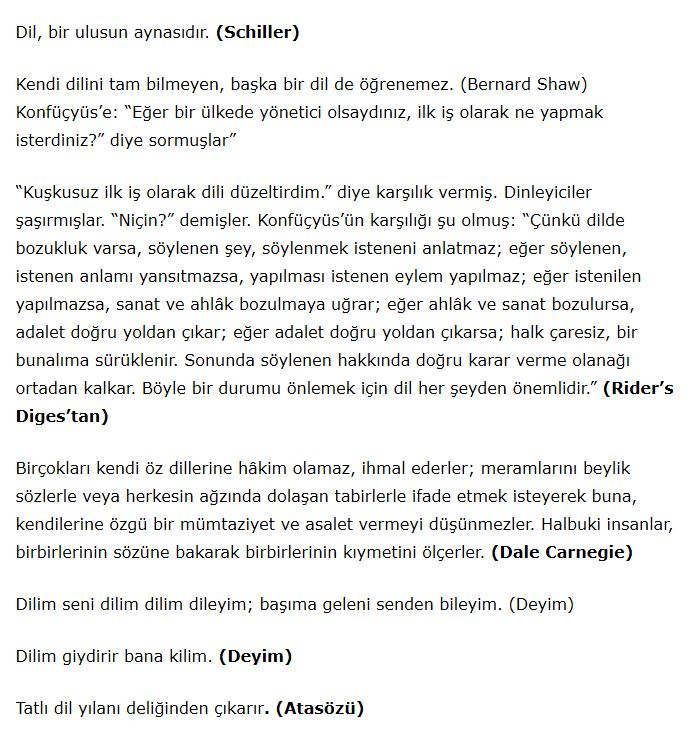 Dil, bir ulusun aynasıdır. (Schiller)

Kendi dilini tam bilmeyen, başka bir dil de öğrenemez. (Bernard Shaw) Konfüçyüs'e: "Eğer bir ülkede yönetici olsaydınız, ilk iş olarak ne yapmak isterdiniz?" diye sormuşlar"

"Kuşkusuz ilk iş olarak dili düzeltirdim." diye karşılık vermiş. Dinleyiciler şaşırmışlar. "Niçin?" demişler. Konfüçyüs'ün karşılığı şu olmuş: "Çünkü dilde bozukluk varsa, söylenen şey, söylenmek isteneni anlatmaz; eğer söylenen, istenen anlamı yansıtmazsa, yapılması istenen eylem yapılmaz; eğer istenilen yapılmazsa, sanat ve ahlâk bozulmaya uğrar; eğer ahlâk ve sanat bozulursa, adalet doğru yoldan çıkar; eğer adalet doğru yoldan çıkarsa; halk çaresiz, bir bunalıma sürüklenir. Sonunda söylenen hakkında doğru karar verme olanağı ortadan kalkar. Böyle bir durumu önlemek için dil her şeyden önemlidir." (Rider's Diges'tan)

Birçokları kendi öz dillerine hâkim olamaz, ihmal ederler; meramlarını beylik sözlerle veya herkesin ağzında dolaşan tabirlerle ifade etmek isteyerek buna, kendilerine özgü bir mümtaziyet ve asalet vermeyi düşünmezler. Halbuki insanlar, birbirlerinin sözüne bakarak birbirlerinin kıymetini ölçerler. (Dale Carnegie)

Dilim seni dilim dilim dileyim; başıma geleni senden bileyim. (Deyim)

Dilim giydirir bana kilim. (Deyim)

Tatlı dil yılanı deliğinden çıkarır. (Atasözü)